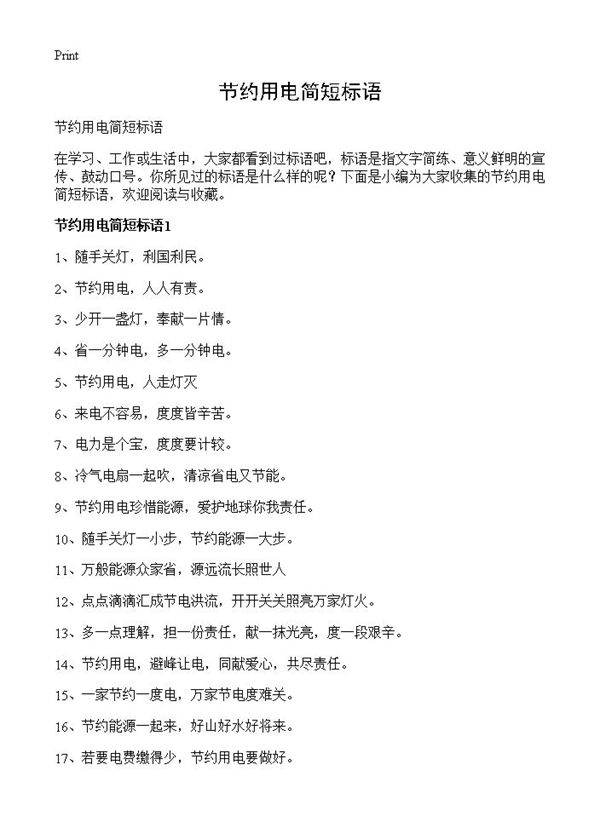 Print

节约用电简短标语

节约用电简短标语

在学习、工作或生活中，大家都看到过标语吧，标语是指文字简练、意义鲜明的宣传、鼓动口号。你所见过的标语是什么样的呢？下面是小编为大家收集的节约用电简短标语，欢迎阅读与收藏。

节约用电简短标语1

1、随手关灯，利国利民。

2、节约用电，人人有责。

3、少开一盏灯，奉献一片情。

4、省一分钟电，多一分钟电。

5、节约用电，人走灯灭

6、来电不容易，度度皆辛苦。

7、电力是个宝，度度要计较。

8、冷气电扇一起吹，清凉省电又节能。

9、节约用电珍惜能源，爱护地球你我责任。

10、随手关灯一小步，节约能源一大步。

11、万般能源众家省，源远流长照世人

12、点点滴滴汇成节电洪流，开开关关照亮万家灯火。

13、多一点理解，担一份责任，献一抹光亮，度一段艰辛。

14、节约用电，避峰让电，同献爱心，共尽责任。

15、一家节约一度电，万家节电度难关。

16、节约能源一起来，好山好水好将来。

17、若要电费缴得少，节约用电要做好。